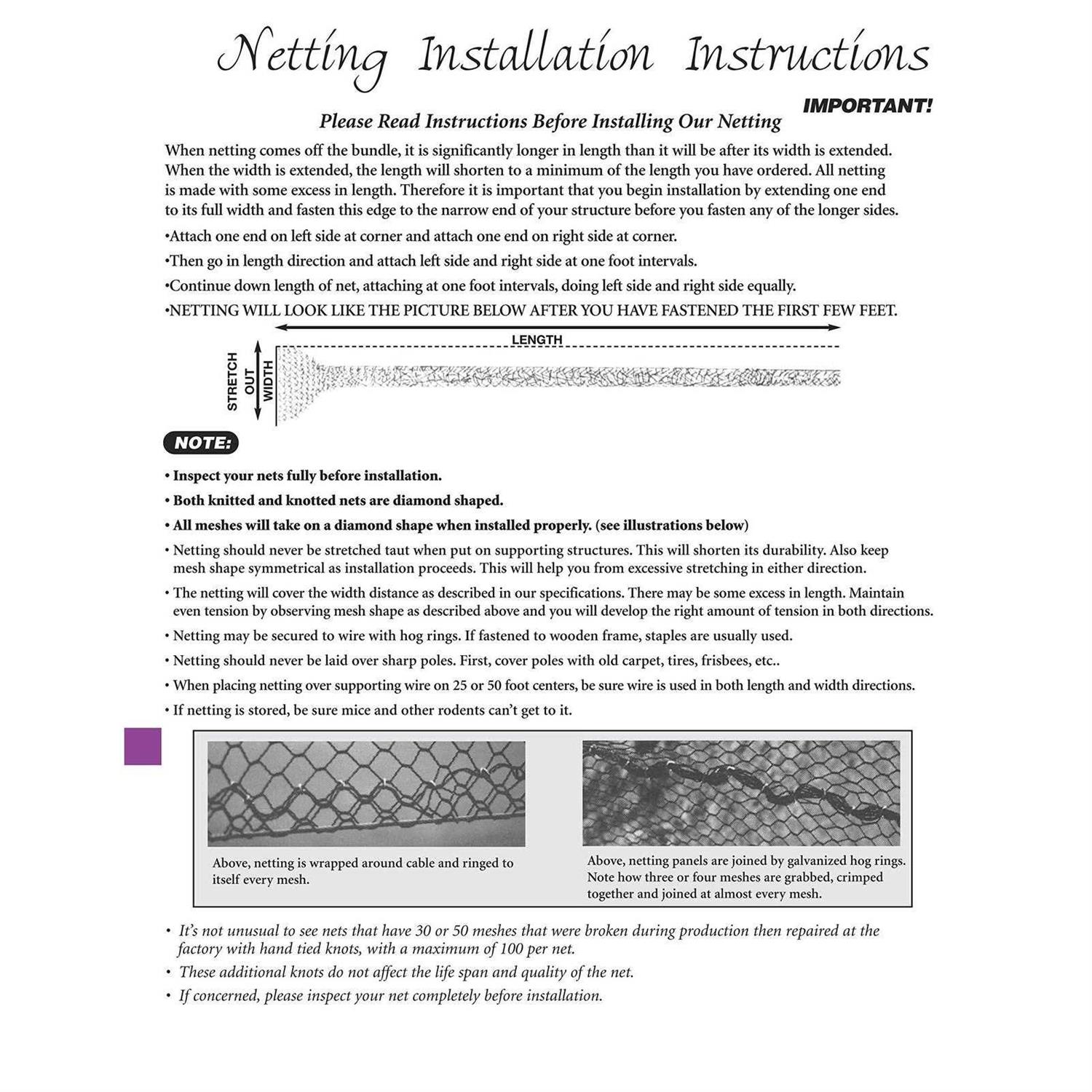 Netting Installation Instructions

IMPORTANT!

Please Read Instructions Before Installing Our Netting

When netting comes off the bundle, it is significantly longer in length than it will be after its width is extended. When the width is extended, the length will shorten to a minimum of the length you have ordered. All netting is made with some excess in length. Therefore it is important that you begin installation by extending one end to its full width and fasten this edge to the narrow end of your structure before you fasten any of the longer sides.

•Attach one end on left side at corner and attach one end on right side at corner.

•Then go in length direction and attach left side and right side at one foot intervals.

•Continue down length of net, attaching at one foot intervals, doing left side and right side equally.

•NETTING WILL LOOK LIKE THE PICTURE BELOW AFTER YOU HAVE FASTENED THE FIRST FEW FEET.

LENGTH

STRETCH OUT WIDTH

NOTE:

• Inspect your nets fully before installation.

• Both knitted and knotted nets are diamond shaped.

• All meshes will take on a diamond shape when installed properly. (see illustrations below)

• Netting should never be stretched taut when put on supporting structures. This will shorten its durability. Also keep mesh shape symmetrical as installation proceeds. This will help you from excessive stretching in either direction.

• The netting will cover the width distance as described in our specifications. There may be some excess in length. Maintain even tension by observing mesh shape as described above and you will develop the right amount of tension in both directions.

• Netting may be secured to wire with hog rings. If fastened to wooden frame, staples are usually used.

• Netting should never be laid over sharp poles. First, cover poles with old carpet, tires, frisbees, etc..

• When placing netting over supporting wire on 25 or 50 foot centers, be sure wire is used in both length and width directions.

• If netting is stored, be sure mice and other rodents can't get to it.

Above, netting is wrapped around cable and ringed to itself every mesh.

Above, netting panels are joined by galvanized hog rings. Note how three or four meshes are grabbed, crimped together and joined at almost every mesh.

• It's not unusual to see nets that have 30 or 50 meshes that were broken during production then repaired at the factory with hand tied knots, with a maximum of 100 per net.

• These additional knots do not affect the life span and quality of the net.

• If concerned, please inspect your net completely before installation.